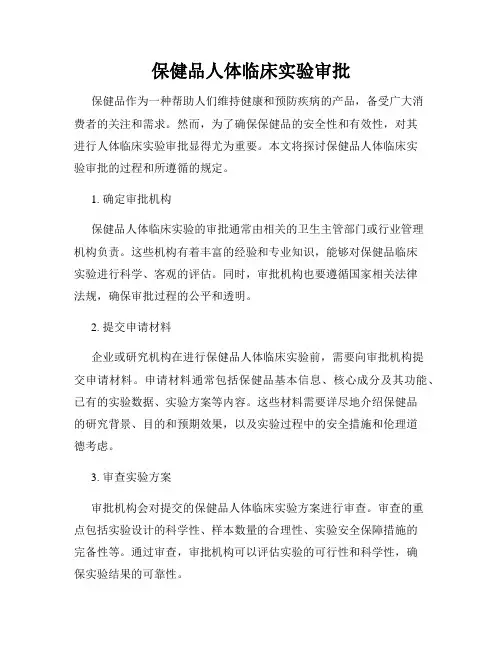 保健品人体临床实验审批

保健品作为一种帮助人们维持健康和预防疾病的产品，备受广大消费者的关注和需求。然而，为了确保保健品的安全性和有效性，对其进行人体临床实验审批显得尤为重要。本文将探讨保健品人体临床实验审批的过程和所遵循的规定。

1. 确定审批机构

保健品人体临床实验的审批通常由相关的卫生主管部门或行业管理机构负责。这些机构有着丰富的经验和专业知识，能够对保健品临床实验进行科学、客观的评估。同时，审批机构也要遵循国家相关法律法规，确保审批过程的公平和透明。

2. 提交申请材料

企业或研究机构在进行保健品人体临床实验前，需要向审批机构提交申请材料。申请材料通常包括保健品基本信息、核心成分及其功能、已有的实验数据、实验方案等内容。这些材料需要详尽地介绍保健品的研究背景、目的和预期效果，以及实验过程中的安全措施和伦理道德考虑。

3. 审查实验方案

审批机构会对提交的保健品人体临床实验方案进行审查。审查的重点包括实验设计的科学性、样本数量的合理性、实验安全保障措施的完备性等。通过审查，审批机构可以评估实验的可行性和科学性，确保实验结果的可靠性。